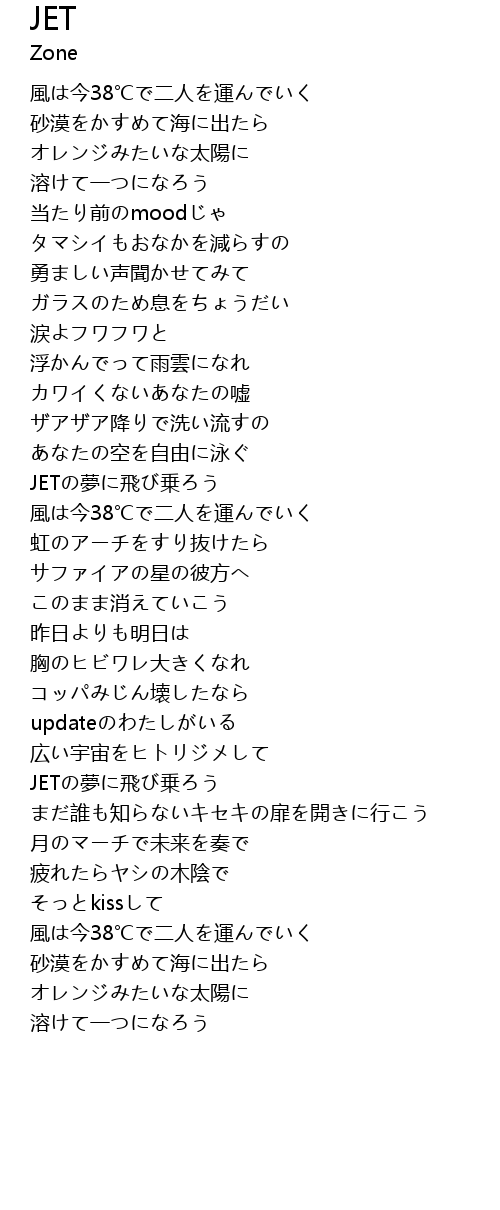 JET
Zone

風は今38℃で二人を運んでいく
砂漠をかすめて海に出たら
オレンジみたいな太陽に
溶けて一つになろう
当たり前のmoodじゃ
タマシイもおなかを減らすの
勇ましい声聞かせてみて
ガラスのため息をちょうだい
涙よフワフワと
浮かんでって雨雲になれ
カワイくないあなたの嘘
ザアザア降りで洗い流すの
あなたの空を自由に泳ぐ
JETの夢に飛び乗ろう
風は今38℃で二人を運んでいく
虹のアーチをすり抜けたら
サファイアの星の彼方へ
このまま消えていこう
昨日よりも明日は
胸のヒビワレ大きくなれ
コッパみじん壊したなら
updateのわたしがいる
広い宇宙をヒトリジメして
JETの夢に飛び乗ろう
まだ誰も知らないキセキの扉を開きに行こう
月のマーチで未来を奏で
疲れたらヤシの木陰で
そっとkissして
風は今38℃で二人を運んでいく
砂漠をかすめて海に出たら
オレンジみたいな太陽に
溶けて一つになろう